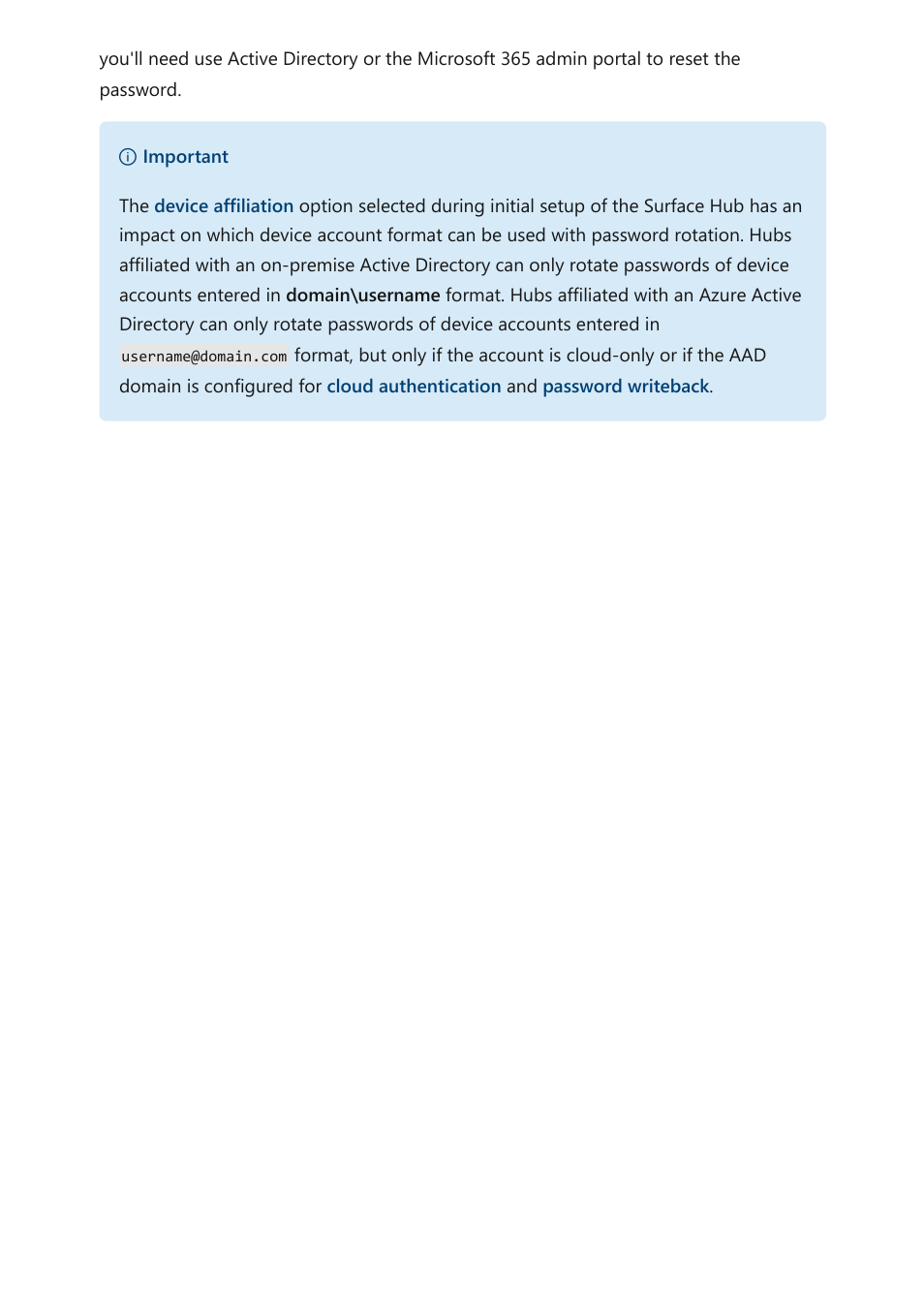 you'll need use Active Directory or the Microsoft 365 admin portal to reset the password.

Important

The device affiliation option selected during initial setup of the Surface Hub has an impact on which device account format can be used with password rotation. Hubs affiliated with an on-premise Active Directory can only rotate passwords of device accounts entered in domain\username format. Hubs affiliated with an Azure Active Directory can only rotate passwords of device accounts entered in username@domain.com format, but only if the account is cloud-only or if the AAD domain is configured for cloud authentication and password writeback.